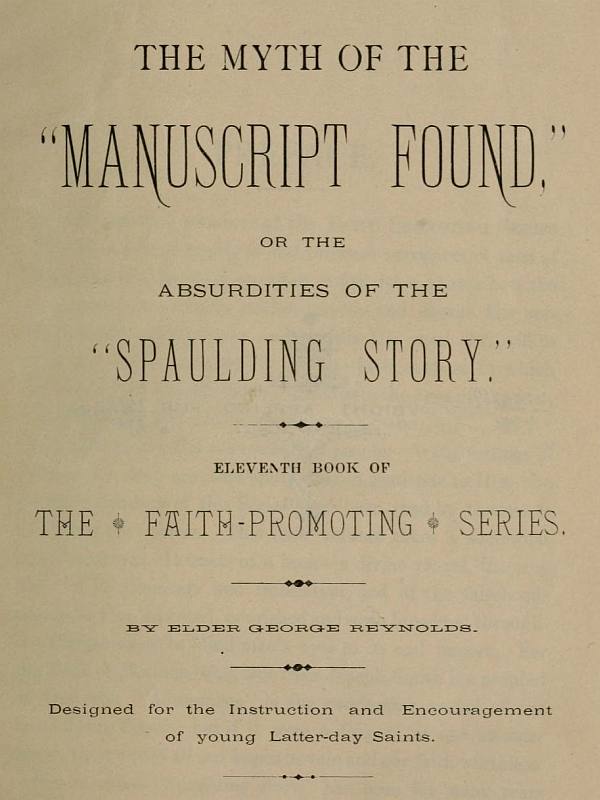 THE MYTH OF THE

"MANUSCRIPT FOUND,"

OR THE

ABSURDITIES OF THE

"SPAULDING STORY."

ELEVENTH BOOK OF

THE FAITH-PROMOTING SERIES.

BY ELDER GEORGE REYNOLDS.

Designed for the Instruction and Encouragement of young Latter-day Saints.